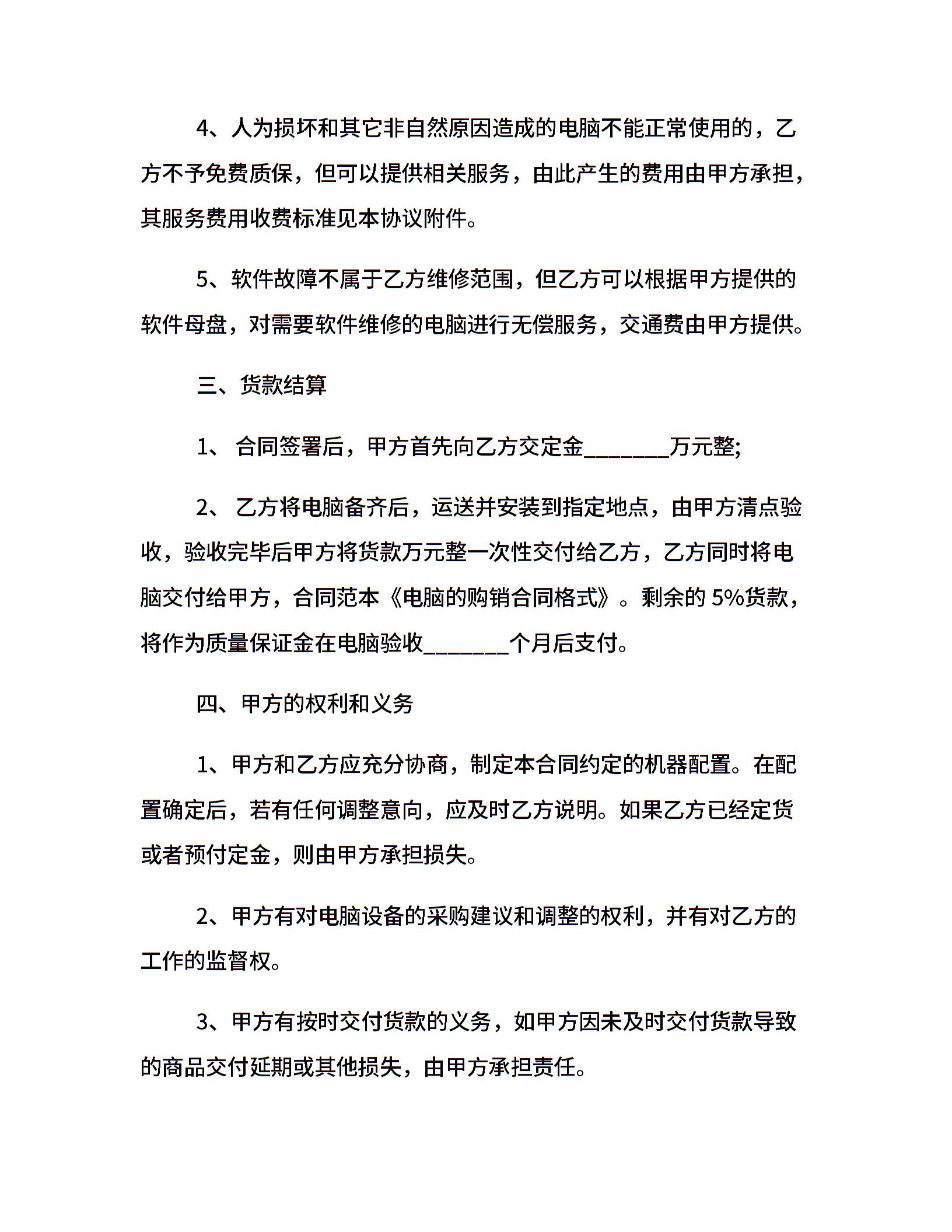 4、人为损坏和其它非自然原因造成的电脑不能正常使用的，乙方不予免费质保，但可以提供相关服务，由此产生的费用由甲方承担，其服务费用收费标准见本协议附件。

5、软件故障不属于乙方维修范围，但乙方可以根据甲方提供的软件母盘，对需要软件维修的电脑进行无偿服务，交通费由甲方提供。

三、货款结算

1、 合同签署后，甲方首先向乙方交定金________万元整;

2、 乙方将电脑备齐后，运送并安装到指定地点，由甲方清点验收，验收完毕后甲方将货款万元整一次性交付给乙方，乙方同时将电脑交付给甲方，合同范本《电脑的购销合同格式》。剩余的 5%货款，将作为质量保证金在电脑验收________个月后支付。

四、甲方的权利和义务

1、甲方和乙方应充分协商，制定本合同约定的机器配置。在配置确定后，若有任何调整意向，应及时乙方说明。如果乙方已经定货或者预付定金，则由甲方承担损失。

2、甲方有对电脑设备的采购建议和调整的权利，并有对乙方的工作的监督权。

3、甲方有按时交付货款的义务，如甲方因未及时交付货款导致的商品交付延期或其他损失，由甲方承担责任。